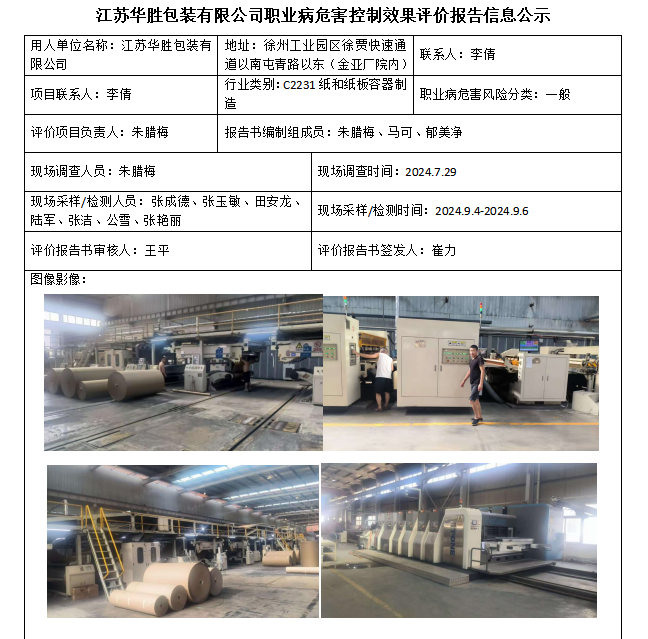 江苏华胜包装有限公司职业病危害控制效果评价报告信息公示

| 用人单位名称：江苏华胜包装有限公司 | 地址：徐州工业园区徐贾快速通道以南屯青路以东（金亚厂院内） | 联系人：李倩 |
|---|---|---|
| 项目联系人：李倩 | 行业类别：C2231 纸和纸板容器制造 | 职业病危害风险分类：一般 |
| 评价项目负责人：朱腊梅 | 报告书编制组成员：朱腊梅、马可、郁美净 | |

| 现场调查人员：朱腊梅 | 现场调查时间：2024.7.29 |
|---|---|
| 现场采样/检测人员：张成德、张玉敏、田安龙、陆军、张洁、公雪、张艳丽 | 现场采样/检测时间：2024.9.4-2024.9.6 |
| 评价报告书审核人：王平 | 评价报告书签发人：崔力 |

图像影像：